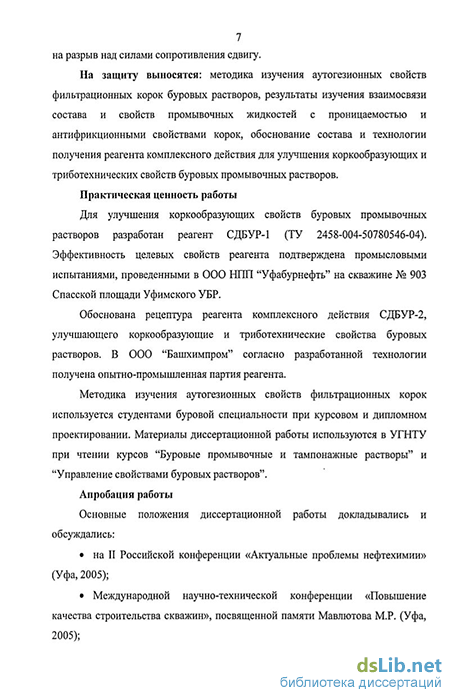 7

на разрыв над силами сопротивления сдвигу.

**На защиту выносятся:** методика изучения аутогезионных свойств фильтрационных корок буровых растворов, результаты изучения взаимосвязи состава и свойств промывочных жидкостей с проницаемостью и антифрикционными свойствами корок, обоснование состава и технологии получения реагента комплексного действия для улучшения коркообразующих и триботехнических свойств буровых промывочных растворов.

**Практическая ценность работы**

Для улучшения коркообразующих свойств буровых промывочных растворов разработан реагент СДБУР-1 (ТУ 2458-004-50780546-04). Эффективность целевых свойств реагента подтверждена промысловыми испытаниями, проведенными в ООО НПП "Уфабурнефть" на скважине № 903 Спасской площади Уфимского УБР.

Обоснована рецептура реагента комплексного действия СДБУР-2, улучшающего коркообразующие и триботехнические свойства буровых растворов. В ООО "Башхимпром" согласно разработанной технологии получена опытно-промышленная партия реагента.

Методика изучения аутогезионных свойств фильтрационных корок используется студентами буровой специальности при курсовом и дипломном проектировании. Материалы диссертационной работы используются в УГНТУ при чтении курсов "Буровые промывочные и тампонажные растворы" и "Управление свойствами буровых растворов".

**Апробация работы**

Основные положения диссертационной работы докладывались и обсуждались:

• на II Российской конференции «Актуальные проблемы нефтехимии» (Уфа, 2005);

• Международной научно-технической конференции «Повышение качества строительства скважин», посвященной памяти Мавлютова М.Р. (Уфа, 2005);

dsLib.net
библиотека диссертаций